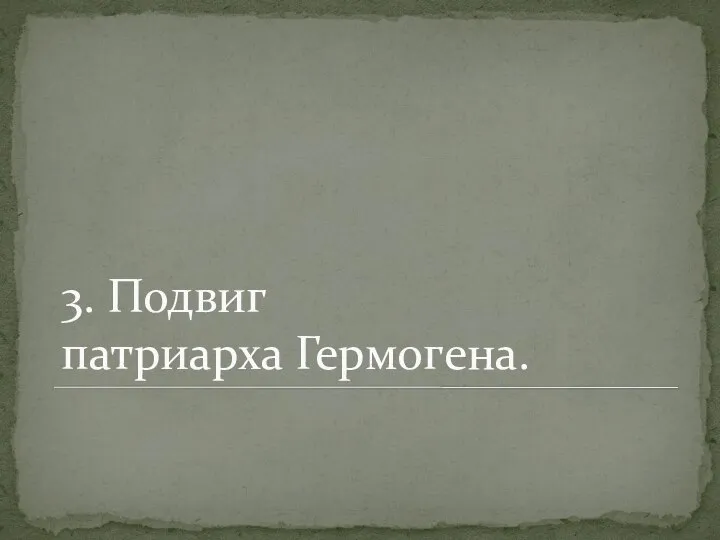 3. Подвиг
патриарха Гермогена.